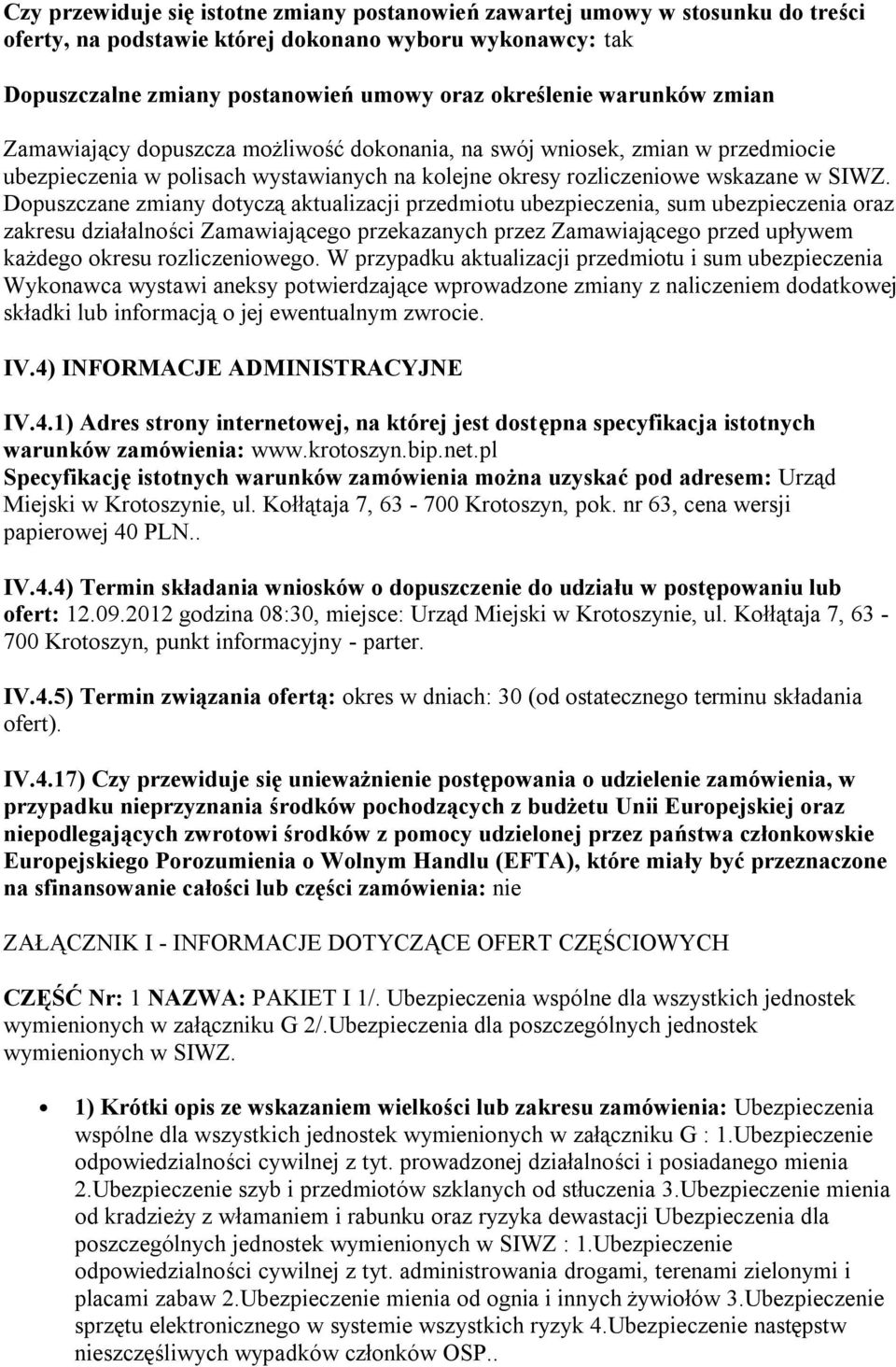 Czy przewiduje się istotne zmiany postanowień zawartej umowy w stosunku do treści oferty, na podstawie której dokonano wyboru wykonawcy: tak

Dopuszczalne zmiany postanowień umowy oraz określenie warunków zmian

Zamawiający dopuszcza możliwość dokonania, na swój wniosek, zmian w przedmiocie ubezpieczenia w polisach wystawianych na kolejne okresy rozliczeniowe wskazane w SIWZ. Dopuszczane zmiany dotyczą aktualizacji przedmiotu ubezpieczenia, sum ubezpieczenia oraz zakresu działalności Zamawiającego przekazanych przez Zamawiającego przed upływem każdego okresu rozliczeniowego. W przypadku aktualizacji przedmiotu i sum ubezpieczenia Wykonawca wystawi aneksy potwierdzające wprowadzone zmiany z naliczeniem dodatkowej składki lub informacją o jej ewentualnym zwrocie.

IV.4) INFORMACJE ADMINISTRACYJNE

IV.4.1) Adres strony internetowej, na której jest dostępna specyfikacja istotnych warunków zamówienia: www.krotoszyn.bip.net.pl
Specyfikację istotnych warunków zamówienia można uzyskać pod adresem: Urząd Miejski w Krotoszynie, ul. Kołłątaja 7, 63 - 700 Krotoszyn, pok. nr 63, cena wersji papierowej 40 PLN..

IV.4.4) Termin składania wniosków o dopuszczenie do udziału w postępowaniu lub ofert: 12.09.2012 godzina 08:30, miejsce: Urząd Miejski w Krotoszynie, ul. Kołłątaja 7, 63 - 700 Krotoszyn, punkt informacyjny - parter.

IV.4.5) Termin związania ofertą: okres w dniach: 30 (od ostatecznego terminu składania ofert).

IV.4.17) Czy przewiduje się unieważnienie postępowania o udzielenie zamówienia, w przypadku nieprzyznania środków pochodzących z budżetu Unii Europejskiej oraz niepodlegających zwrotowi środków z pomocy udzielonej przez państwa członkowskie Europejskiego Porozumienia o Wolnym Handlu (EFTA), które miały być przeznaczone na sfinansowanie całości lub części zamówienia: nie

ZAŁĄCZNIK I - INFORMACJE DOTYCZĄCE OFERT CZĘŚCIOWYCH

CZĘŚĆ Nr: 1 NAZWA: PAKIET I 1/. Ubezpieczenia wspólne dla wszystkich jednostek wymienionych w załączniku G 2/.Ubezpieczenia dla poszczególnych jednostek wymienionych w SIWZ.

• 1) Krótki opis ze wskazaniem wielkości lub zakresu zamówienia: Ubezpieczenia wspólne dla wszystkich jednostek wymienionych w załączniku G : 1.Ubezpieczenie odpowiedzialności cywilnej z tyt. prowadzonej działalności i posiadanego mienia 2.Ubezpieczenie szyb i przedmiotów szklanych od stłuczenia 3.Ubezpieczenie mienia od kradzieży z włamaniem i rabunku oraz ryzyka dewastacji Ubezpieczenia dla poszczególnych jednostek wymienionych w SIWZ : 1.Ubezpieczenie odpowiedzialności cywilnej z tyt. administrowania drogami, terenami zielonymi i placami zabaw 2.Ubezpieczenie mienia od ognia i innych żywiołów 3.Ubezpieczenie sprzętu elektronicznego w systemie wszystkich ryzyk 4.Ubezpieczenie następstw nieszczęśliwych wypadków członków OSP..